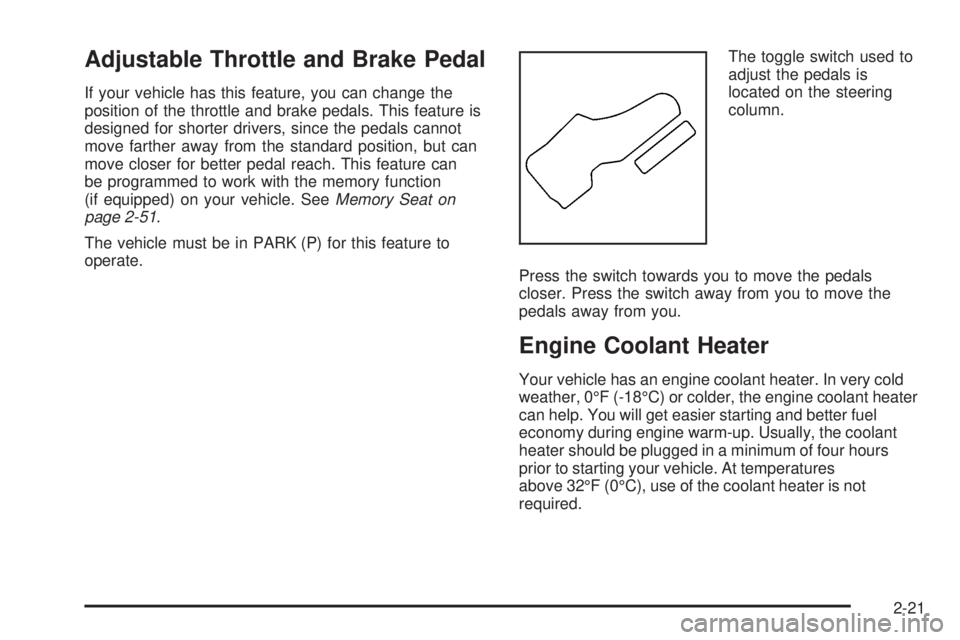 Adjustable Throttle and Brake Pedal

If your vehicle has this feature, you can change the position of the throttle and brake pedals. This feature is designed for shorter drivers, since the pedals cannot move farther away from the standard position, but can move closer for better pedal reach. This feature can be programmed to work with the memory function (if equipped) on your vehicle. See Memory Seat on page 2-51.

The vehicle must be in PARK (P) for this feature to operate.

The toggle switch used to adjust the pedals is located on the steering column.

Press the switch towards you to move the pedals closer. Press the switch away from you to move the pedals away from you.

Engine Coolant Heater

Your vehicle has an engine coolant heater. In very cold weather, 0°F (-18°C) or colder, the engine coolant heater can help. You will get easier starting and better fuel economy during engine warm-up. Usually, the coolant heater should be plugged in a minimum of four hours prior to starting your vehicle. At temperatures above 32°F (0°C), use of the coolant heater is not required.

2-21

carmanualsonline.info